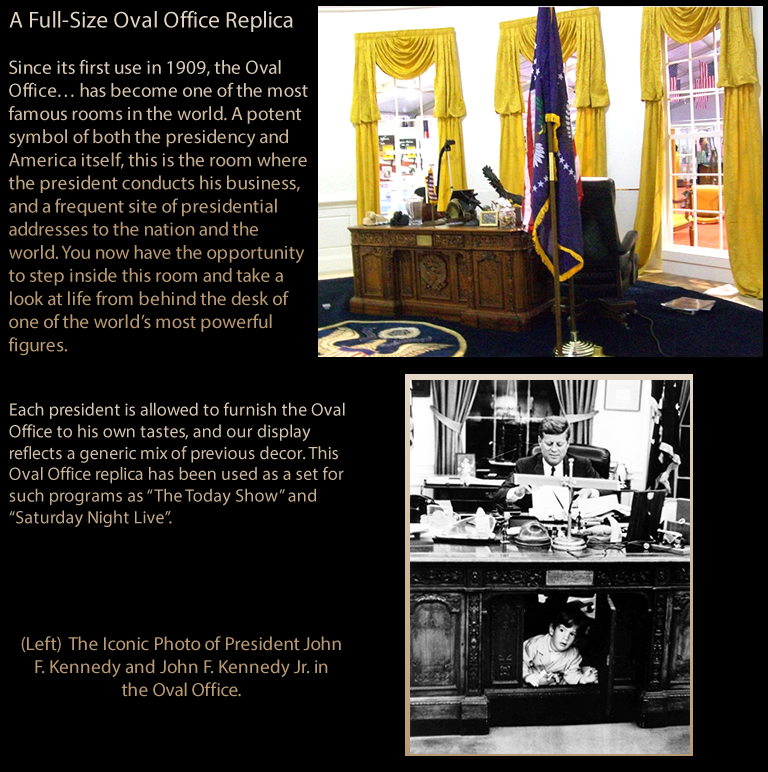 A Full-Size Oval Office Replica

Since its first use in 1909, the Oval Office… has become one of the most famous rooms in the world. A potent symbol of both the presidency and America itself, this is the room where the president conducts his business, and a frequent site of presidential addresses to the nation and the world. You now have the opportunity to step inside this room and take a look at life from behind the desk of one of the world's most powerful figures.

Each president is allowed to furnish the Oval Office to his own tastes, and our display reflects a generic mix of previous decor. This Oval Office replica has been used as a set for such programs as "The Today Show" and "Saturday Night Live".

(Left) The Iconic Photo of President John F. Kennedy and John F. Kennedy Jr. in the Oval Office.